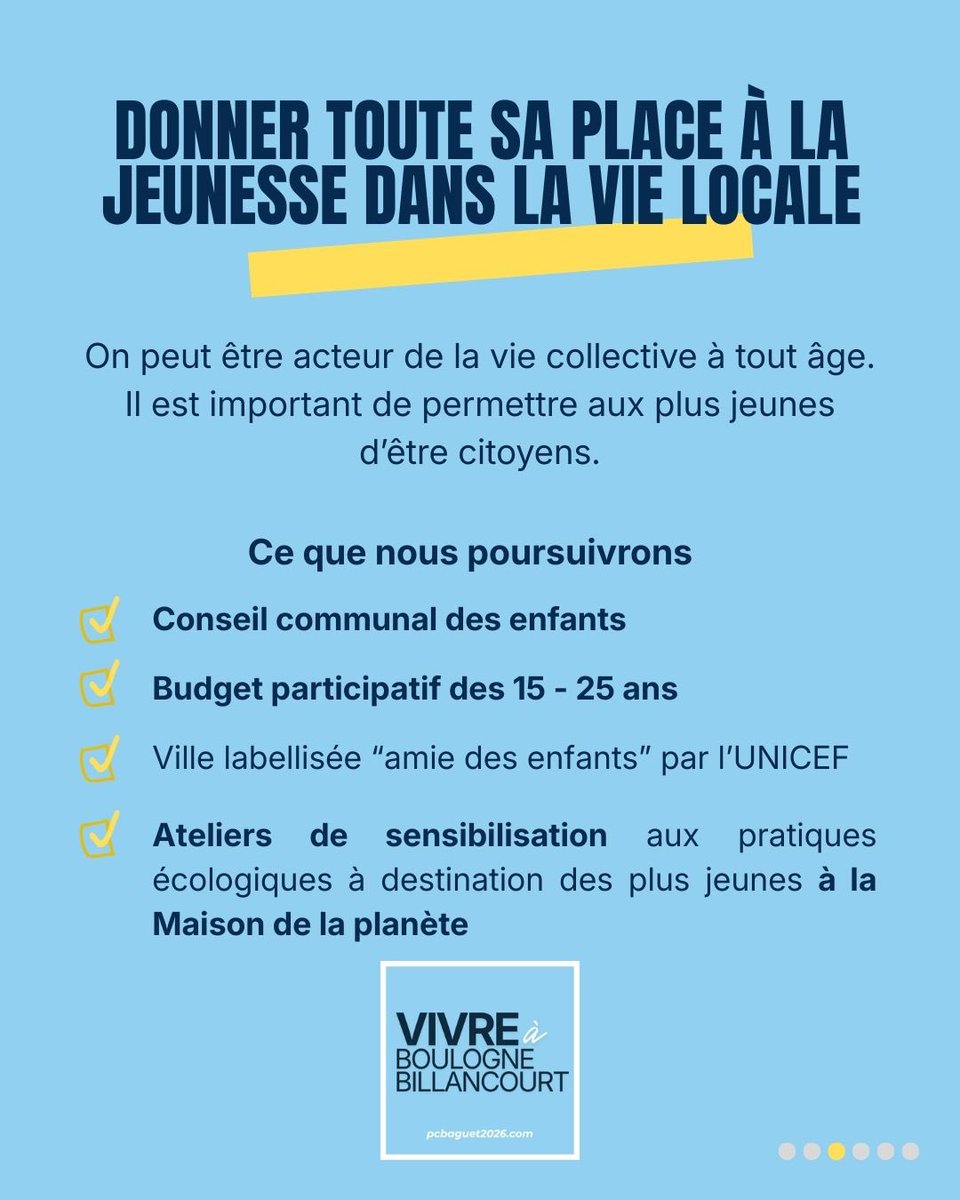 DONNER TOUTE SA PLACE À LA JEUNESSE DANS LA VIE LOCALE

On peut être acteur de la vie collective à tout âge. Il est important de permettre aux plus jeunes d'être citoyens.

Ce que nous poursuivrons

Conseil communal des enfants

Budget participatif des 15 - 25 ans

Ville labellisée "amie des enfants" par l'UNICEF

Ateliers de sensibilisation aux pratiques écologiques à destination des plus jeunes à la Maison de la planète

VIVRE à BOULOGNE BILLANCOURT

pcbaguet2026.com